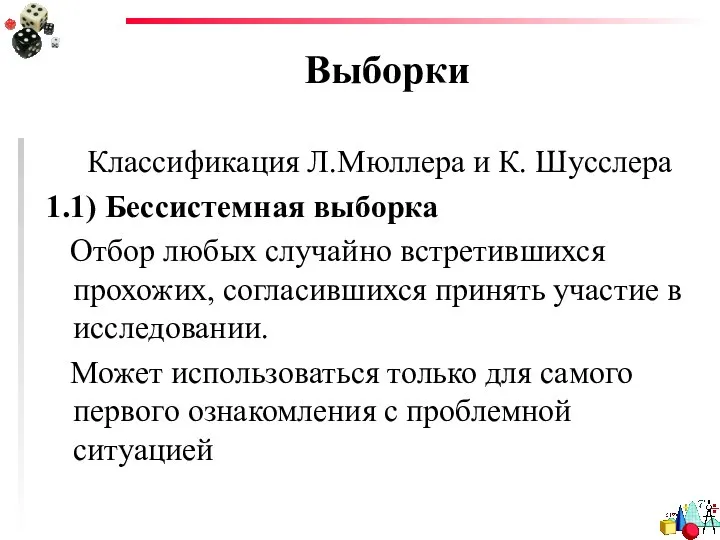 Выборки

Классификация Л.Мюллера и К. Шусслера

1.1) Бессистемная выборка

Отбор любых случайно встретившихся прохожих, согласившихся принять участие в исследовании.

Может использоваться только для самого первого ознакомления с проблемной ситуацией